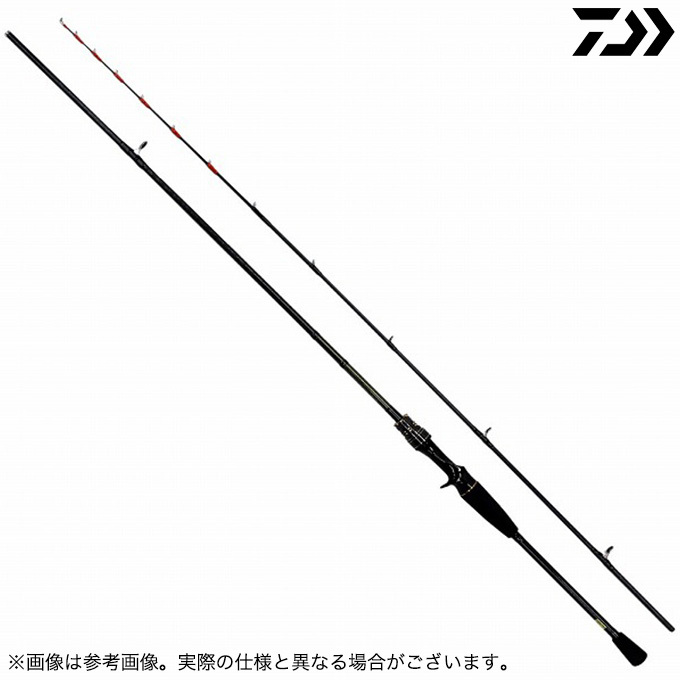 ※画像は参考画像。実際の仕様と異なる場合がございます。